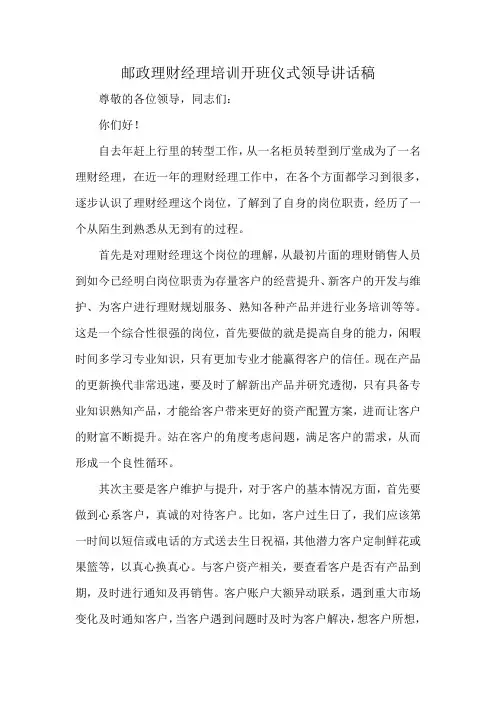 邮政理财经理培训开班仪式领导讲话稿

尊敬的各位领导，同志们：

你们好！

自去年赶上行里的转型工作，从一名柜员转型到厅堂成为了一名理财经理，在近一年的理财经理工作中，在各个方面都学习到很多，逐步认识了理财经理这个岗位，了解到了自身的岗位职责，经历了一个从陌生到熟悉从无到有的过程。

首先是对理财经理这个岗位的理解，从最初片面的理财销售人员到如今已经明白岗位职责为存量客户的经营提升、新客户的开发与维护、为客户进行理财规划服务、熟知各种产品并进行业务培训等等。这是一个综合性很强的岗位，首先要做的就是提高自身的能力，闲暇时间多学习专业知识，只有更加专业才能赢得客户的信任。现在产品的更新换代非常迅速，要及时了解新出产品并研究透彻，只有具备专业知识熟知产品，才能给客户带来更好的资产配置方案，进而让客户的财富不断提升。站在客户的角度考虑问题，满足客户的需求，从而形成一个良性循环。

其次主要是客户维护与提升，对于客户的基本情况方面，首先要做到心系客户，真诚的对待客户。比如，客户过生日了，我们应该第一时间以短信或电话的方式送去生日祝福，其他潜力客户定制鲜花或果篮等，以真心换真心。与客户资产相关，要查看客户是否有产品到期，及时进行通知及再销售。客户账户大额异动联系，遇到重大市场变化及时通知客户，当客户遇到问题时及时为客户解决，想客户所想，